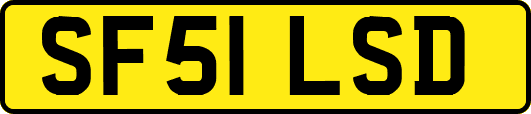 SF51 LSD